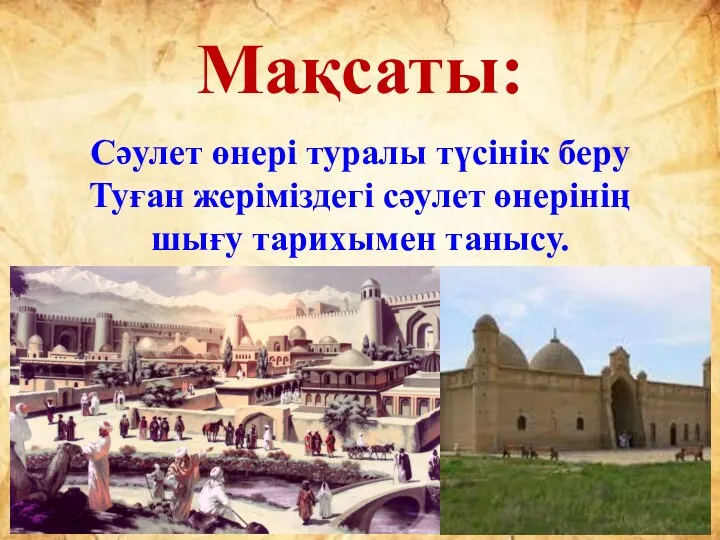 Мақсаты:

Сәулет өнері туралы түсінік беру
Туған жеріміздегі сәулет өнерінің шығу тарихымен танысу.